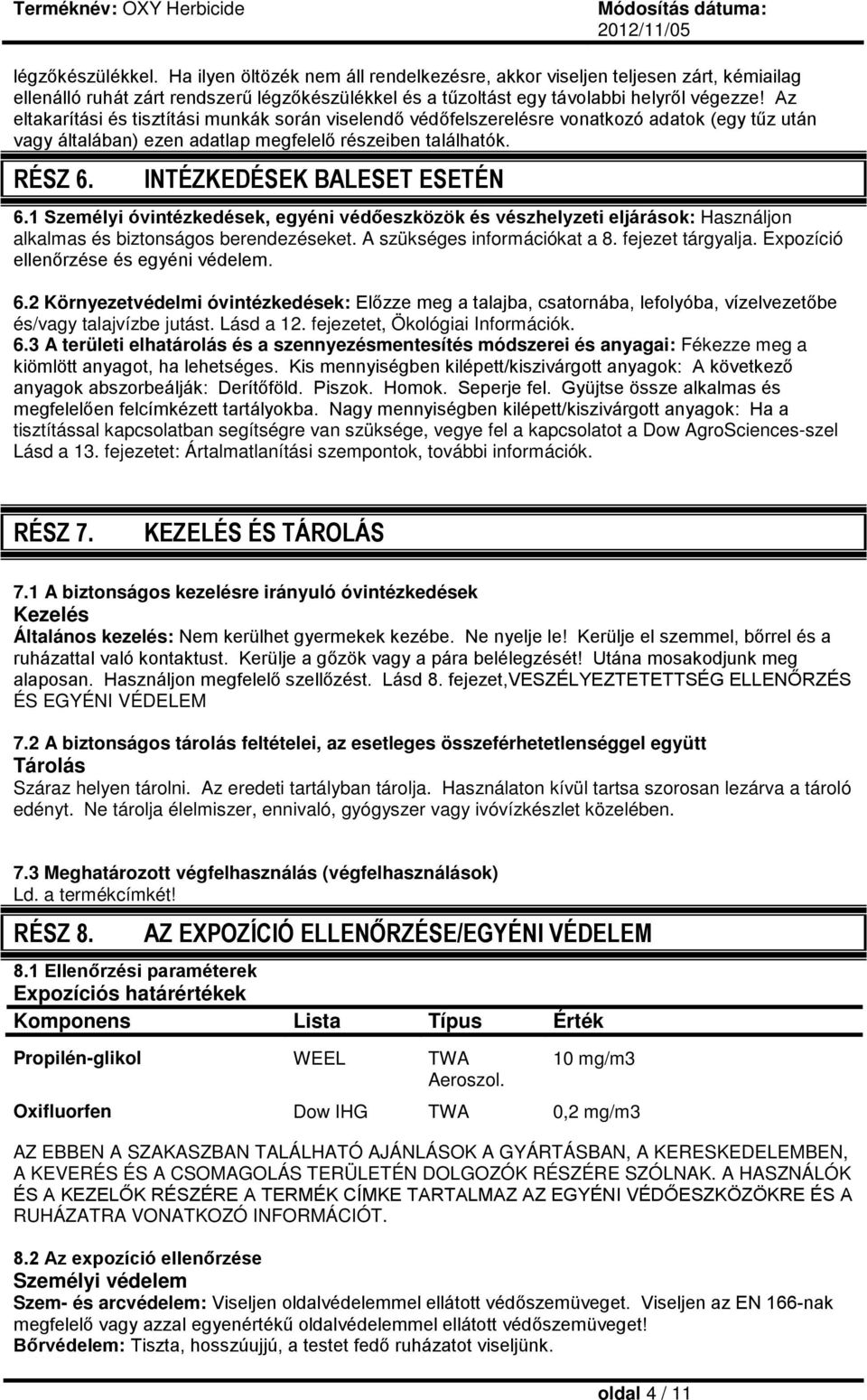 Terméknév: OXY Herbicide

Módosítás dátuma: 2012/11/05

légzőkészülékkel. Ha ilyen öltözék nem áll rendelkezésre, akkor viseljen teljesen zárt, kémiailag ellenálló ruhát zárt rendszerű légzőkészülékkel és a tűzoltást egy távolabbi helyről végezze! Az eltakarítási és tisztítási munkák során viselendő védőfelszerelésre vonatkozó adatok (egy tűz után vagy általában) ezen adatlap megfelelő részeiben találhatók.

RÉSZ 6. INTÉZKEDÉSEK BALESET ESETÉN

6.1 Személyi óvintézkedések, egyéni védőeszközök és vészhelyzeti eljárások: Használjon alkalmas és biztonságos berendezéseket. A szükséges információkat a 8. fejezet tárgyalja. Expozíció ellenőrzése és egyéni védelem.

6.2 Környezetvédelmi óvintézkedések: Előzze meg a talajba, csatornába, lefolyóba, vízelvezetőbe és/vagy talajvízbe jutást. Lásd a 12. fejezetet, Ökológiai Információk.
6.3 A területi elhatárolás és a szennyezésmentesítés módszerei és anyagai: Fékezze meg a kiömlött anyagot, ha lehetséges. Kis mennyiségben kilépett/kiszivárgott anyagok: A következő anyagok abszorbeálják: Derítőföld. Piszok. Homok. Seperje fel. Gyüjtse össze alkalmas és megfelelően felcímkézett tartályokba. Nagy mennyiségben kilépett/kiszivárgott anyagok: Ha a tisztítással kapcsolatban segítségre van szüksége, vegye fel a kapcsolatot a Dow AgroSciences-szel Lásd a 13. fejezetet: Ártalmatlanítási szempontok, további információk.

RÉSZ 7. KEZELÉS ÉS TÁROLÁS

7.1 A biztonságos kezelésre irányuló óvintézkedések
Kezelés
Általános kezelés: Nem kerülhet gyermekek kezébe. Ne nyelje le! Kerülje el szemmel, bőrrel és a ruházattal való kontaktust. Kerülje a gőzök vagy a pára belélegzését! Utána mosakodjunk meg alaposan. Használjon megfelelő szellőzést. Lásd 8. fejezet,VESZÉLYEZTETETTSÉG ELLENŐRZÉS ÉS EGYÉNI VÉDELEM

7.2 A biztonságos tárolás feltételei, az esetleges összeférhetetlenséggel együtt
Tárolás
Száraz helyen tárolni. Az eredeti tartályban tárolja. Használaton kívül tartsa szorosan lezárva a tároló edényt. Ne tárolja élelmiszer, ennivaló, gyógyszer vagy ivóvízkészlet közelében.

7.3 Meghatározott végfelhasználás (végfelhasználások)
Ld. a termékcímkét!

RÉSZ 8. AZ EXPOZÍCIÓ ELLENŐRZÉSE/EGYÉNI VÉDELEM

8.1 Ellenőrzési paraméterek
Expozíciós határértékek

| Komponens | Lista | Típus | Érték |
|---|---|---|---|
| Propilén-glikol | WEEL | TWA Aeroszol. | 10 mg/m3 |
| Oxifluorfen | Dow IHG | TWA | 0,2 mg/m3 |

AZ EBBEN A SZAKASZBAN TALÁLHATÓ AJÁNLÁSOK A GYÁRTÁSBAN, A KERESKEDELEMBEN, A KEVERÉS ÉS A CSOMAGOLÁS TERÜLETÉN DOLGOZÓK RÉSZÉRE SZÓLNAK. A HASZNÁLÓK ÉS A KEZELŐK RÉSZÉRE A TERMÉK CÍMKE TARTALMAZ AZ EGYÉNI VÉDŐESZKÖZÖKRE ÉS A RUHÁZATRA VONATKOZÓ INFORMÁCIÓT.

8.2 Az expozíció ellenőrzése
Személyi védelem
Szem- és arcvédelem: Viseljen oldalvédelemmel ellátott védőszemüveget. Viseljen az EN 166-nak megfelelő vagy azzal egyenértékű oldalvédelemmel ellátott védőszemüveget!
Bőrvédelem: Tiszta, hosszúujjú, a testet fedő ruházatot viseljünk.

oldal 4 / 11